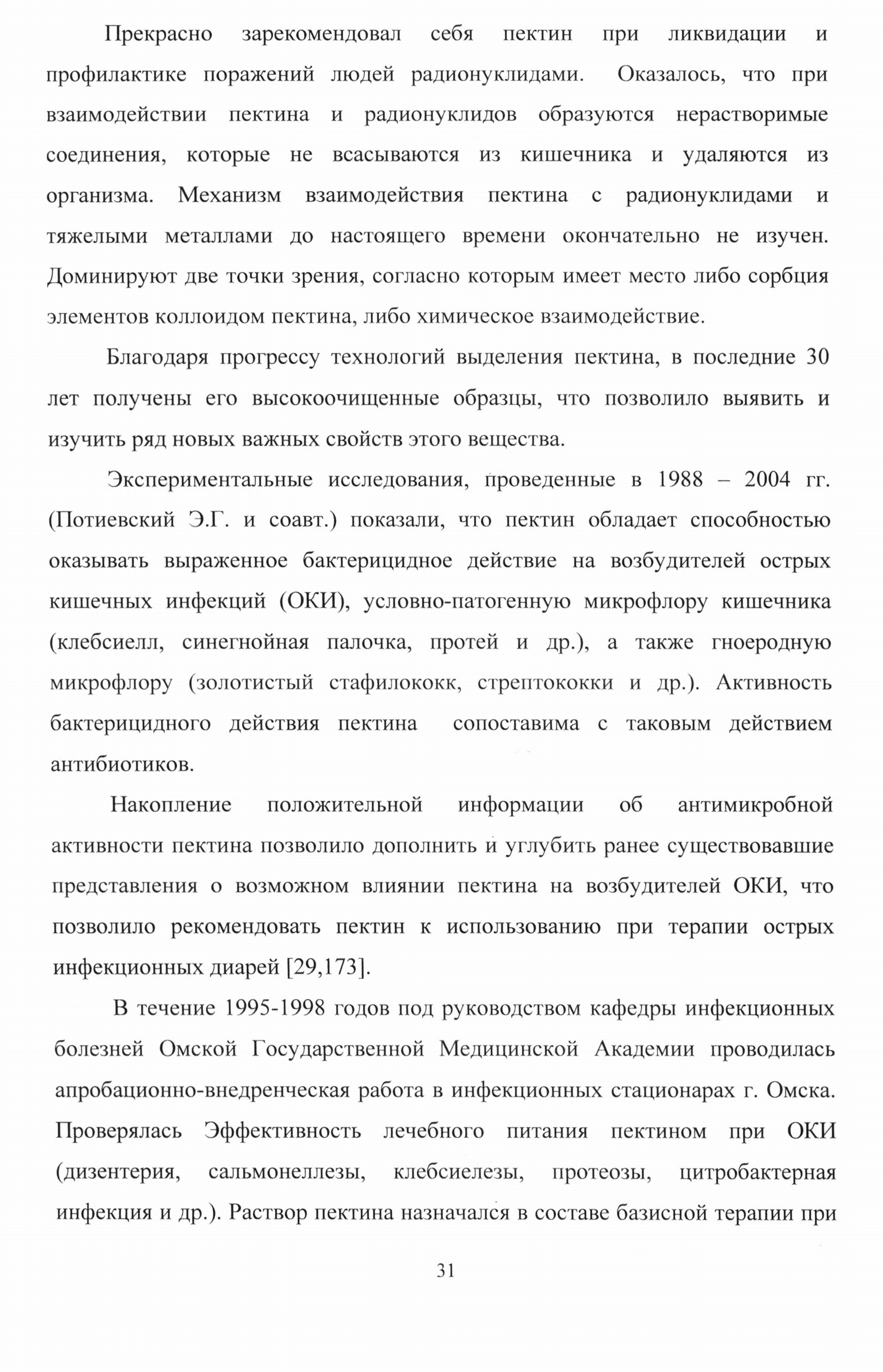 Прекрасно зарекомендовал себя пектин при ликвидации и профилактике поражений людей радионуклидами. Оказалось, что при взаимодействии пектина и радионуклидов образуются нерастворимые соединения, которые не всасываются из кишечника и удаляются из организма. Механизм взаимодействия пектина с радионуклидами и тяжелыми металлами до настоящего времени окончательно не изучен. Доминируют две точки зрения, согласно которым имеет место либо сорбция элементов коллоидом пектина, либо химическое взаимодействие.

Благодаря прогрессу технологий выделения пектина, в последние 30 лет получены его высокоочищенные образцы, что позволило выявить и изучить ряд новых важных свойств этого вещества.

Экспериментальные исследования, проведенные в 1988 – 2004 гг. (Потиевский Э.Г. и соавт.) показали, что пектин обладает способностью оказывать выраженное бактерицидное действие на возбудителей острых кишечных инфекций (ОКИ), условно-патогенную микрофлору кишечника (клебсиелл, синегнойная палочка, протей и др.), а также гноеродную микрофлору (золотистый стафилококк, стрептококки и др.). Активность бактерицидного действия пектина сопоставима с таковым действием антибиотиков.

Накопление положительной информации об антимикробной активности пектина позволило дополнить и углубить ранее существовавшие представления о возможном влиянии пектина на возбудителей ОКИ, что позволило рекомендовать пектин к использованию при терапии острых инфекционных диарей [29,173].

В течение 1995-1998 годов под руководством кафедры инфекционных болезней Омской Государственной Медицинской Академии проводилась апробационно-внедренческая работа в инфекционных стационарах г. Омска. Проверялась Эффективность лечебного питания пектином при ОКИ (дизентерия, сальмонеллезы, клебсиелезы, протеозы, цитробактерная инфекция и др.). Раствор пектина назначался в составе базисной терапии при

31